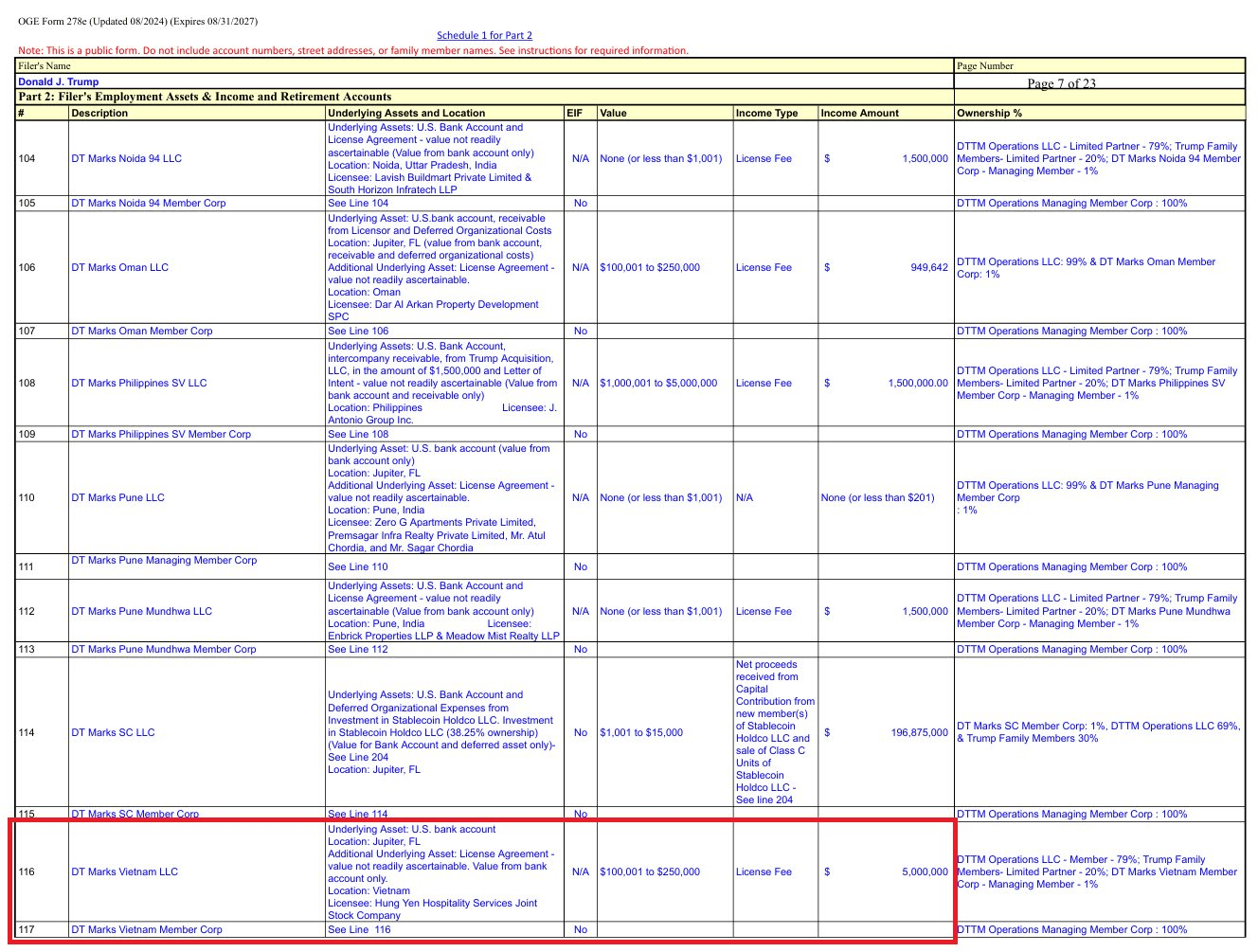 OGE Form 278e (Updated 08/2024) (Expires 08/31/2027)

Schedule 1 for Part 2

Note: This is a public form. Do not include account numbers, street addresses, or family member names. See instructions for required information.

Filer's Name
Donald J. Trump

Page Number
Page 7 of 23

Part 2: Filer's Employment Assets & Income and Retirement Accounts

| # | Description | Underlying Assets and Location | EIF | Value | Income Type | Income Amount | Ownership % |
|---|---|---|---|---|---|---|---|
| 104 | DT Marks Noida 94 LLC | Underlying Assets: U.S. Bank Account and License Agreement - value not readily ascertainable (Value from bank account only) Location: Noida, Uttar Pradesh, India Licensee: Lavish Buildmart Private Limited & South Horizon Infratech LLP | N/A | None (or less than $1,001) | License Fee | $ 1,500,000 | DTTM Operations LLC - Limited Partner - 79%; Trump Family Members- Limited Partner - 20%; DT Marks Noida 94 Member Corp - Managing Member - 1% |
| 105 | DT Marks Noida 94 Member Corp | See Line 104 | No | | | | DTTM Operations Managing Member Corp : 100% |
| 106 | DT Marks Oman LLC | Underlying Asset: U.S.bank account, receivable from Licensor and Deferred Organizational Costs Location: Jupiter, FL (value from bank account, receivable and deferred organizational costs) Additional Underlying Asset: License Agreement - value not readily ascertainable. Location: Oman Licensee: Dar Al Arkan Property Development SPC | N/A | $100,001 to $250,000 | License Fee | $ 949,642 | DTTM Operations LLC: 99% & DT Marks Oman Member Corp: 1% |
| 107 | DT Marks Oman Member Corp | See Line 106 | No | | | | DTTM Operations Managing Member Corp : 100% |
| 108 | DT Marks Philippines SV LLC | Underlying Assets: U.S. Bank Account, intercompany receivable, from Trump Acquisition, LLC, in the amount of $1,500,000 and Letter of Intent - value not readily ascertainable (Value from bank account and receivable only) Location: Philippines Licensee: J. Antonio Group Inc. | N/A | $1,000,001 to $5,000,000 | License Fee | $ 1,500,000.00 | DTTM Operations LLC - Limited Partner - 79%; Trump Family Members- Limited Partner - 20%; DT Marks Philippines SV Member Corp - Managing Member - 1% |
| 109 | DT Marks Philippines SV Member Corp | See Line 108 | No | | | | DTTM Operations Managing Member Corp : 100% |
| 110 | DT Marks Pune LLC | Underlying Asset: U.S. bank account (value from bank account only) Location: Jupiter, FL Additional Underlying Asset: License Agreement - value not readily ascertainable. Location: Pune, India Licensee: Zero G Apartments Private Limited, Premsagar Infra Realty Private Limited, Mr. Atul Chordia, and Mr. Sagar Chordia | N/A | None (or less than $1,001) | N/A | None (or less than $201) | DTTM Operations LLC: 99% & DT Marks Pune Managing Member Corp : 1% |
| 111 | DT Marks Pune Managing Member Corp | See Line 110 | No | | | | DTTM Operations Managing Member Corp : 100% |
| 112 | DT Marks Pune Mundhwa LLC | Underlying Assets: U.S. Bank Account and License Agreement - value not readily ascertainable (Value from bank account only) Location: Pune, India Licensee: Enbrick Properties LLP & Meadow Mist Realty LLP | N/A | None (or less than $1,001) | License Fee | $ 1,500,000 | DTTM Operations LLC - Limited Partner - 79%; Trump Family Members- Limited Partner - 20%; DT Marks Pune Mundhwa Member Corp - Managing Member - 1% |
| 113 | DT Marks Pune Mundhwa Member Corp | See Line 112 | No | | | | DTTM Operations Managing Member Corp : 100% |
| 114 | DT Marks SC LLC | Underlying Assets: U.S. Bank Account and Deferred Organizational Expenses from Investment in Stablecoin Holdco LLC. Investment in Stablecoin Holdco LLC (38.25% ownership) (Value for Bank Account and deferred asset only)- See Line 204 Location: Jupiter, FL | No | $1,001 to $15,000 | Net proceeds received from Capital Contribution from new member(s) of Stablecoin Holdco LLC and sale of Class C Units of Stablecoin Holdco LLC - See line 204 | $ 196,875,000 | DT Marks SC Member Corp: 1%, DTTM Operations LLC 69%, & Trump Family Members 30% |
| 115 | DT Marks SC Member Corp | See Line 114 | No | | | | DTTM Operations Managing Member Corp : 100% |
| 116 | DT Marks Vietnam LLC | Underlying Asset: U.S. bank account Location: Jupiter, FL Additional Underlying Asset: License Agreement - value not readily ascertainable. Value from bank account only. Location: Vietnam Licensee: Hung Yen Hospitality Services Joint Stock Company | N/A | $100,001 to $250,000 | License Fee | $ 5,000,000 | DTTM Operations LLC - Member - 79%; Trump Family Members- Limited Partner - 20%; DT Marks Vietnam Member Corp - Managing Member - 1% |
| 117 | DT Marks Vietnam Member Corp | See Line 116 | No | | | | DTTM Operations Managing Member Corp : 100% |